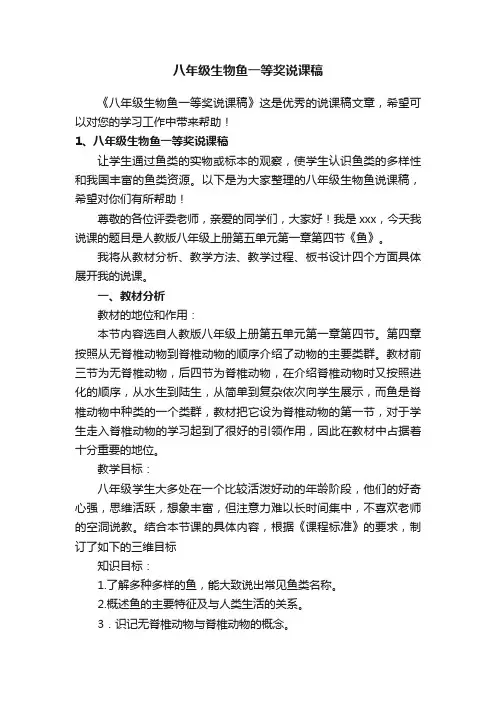 八年级生物鱼一等奖说课稿

《八年级生物鱼一等奖说课稿》这是优秀的说课稿文章，希望可以对您的学习工作中带来帮助！

1、八年级生物鱼一等奖说课稿

让学生通过鱼类的实物或标本的观察，使学生认识鱼类的多样性和我国丰富的鱼类资源。以下是为大家整理的八年级生物鱼说课稿，希望对你们有所帮助！

尊敬的各位评委老师，亲爱的同学们，大家好！我是 xxx，今天我说课的题目是人教版八年级上册第五单元第一章第四节《鱼》。

我将从教材分析、教学方法、教学过程、板书设计四个方面具体展开我的说课。

一、教材分析

教材的地位和作用：

本节内容选自人教版八年级上册第五单元第一章第四节。第四章按照从无脊椎动物到脊椎动物的顺序介绍了动物的主要类群。教材前三节为无脊椎动物，后四节为脊椎动物，在介绍脊椎动物时又按照进化的顺序，从水生到陆生，从简单到复杂依次向学生展示，而鱼是脊椎动物中种类的一个类群，教材把它设为脊椎动物的第一节，对于学生走入脊椎动物的学习起到了很好的引领作用，因此在教材中占据着十分重要的地位。

教学目标：

八年级学生大多处在一个比较活泼好动的年龄阶段，他们的好奇心强，思维活跃，想象丰富，但注意力难以长时间集中，不喜欢老师的空洞说教。结合本节课的具体内容，根据《课程标准》的要求，制订了如下的三维目标

知识目标：

1.了解多种多样的鱼，能大致说出常见鱼类名称。

2.概述鱼的主要特征及与人类生活的关系。

3．识记无脊椎动物与脊椎动物的概念。